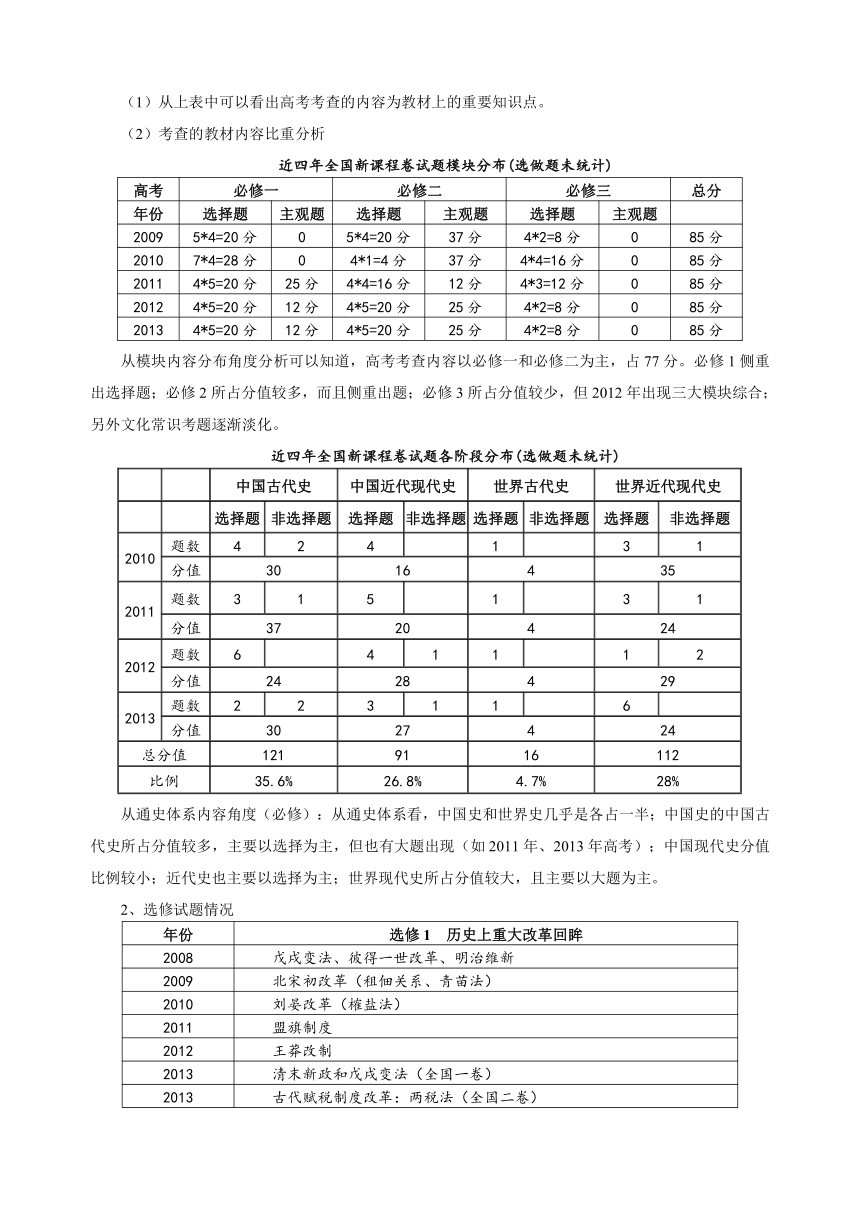 （1）从上表中可以看出高考考查的内容为教材上的重要知识点。

（2）考查的教材内容比重分析

近四年全国新课程卷试题模块分布(选做题未统计)

| 高考 | 必修一 | | 必修二 | | 必修三 | | 总分 |
|---|---|---|---|---|---|---|---|
| 年份 | 选择题 | 主观题 | 选择题 | 主观题 | 选择题 | 主观题 | |
| 2009 | 5*4=20 分 | 0 | 5*4=20 分 | 37 分 | 4*2=8 分 | 0 | 85 分 |
| 2010 | 7*4=28 分 | 0 | 4*1=4 分 | 37 分 | 4*4=16 分 | 0 | 85 分 |
| 2011 | 4*5=20 分 | 25 分 | 4*4=16 分 | 12 分 | 4*3=12 分 | 0 | 85 分 |
| 2012 | 4*5=20 分 | 12 分 | 4*5=20 分 | 25 分 | 4*2=8 分 | 0 | 85 分 |
| 2013 | 4*5=20 分 | 12 分 | 4*5=20 分 | 25 分 | 4*2=8 分 | 0 | 85 分 |

从模块内容分布角度分析可以知道，高考考查内容以必修一和必修二为主，占 77 分。必修 1 侧重出选择题；必修 2 所占分值较多，而且侧重出题；必修 3 所占分值较少，但 2012 年出现三大模块综合；另外文化常识考题逐渐淡化。

近四年全国新课程卷试题各阶段分布(选做题未统计)

| | | 中国古代史 | | 中国近代现代史 | | 世界古代史 | | 世界近代现代史 | |
|---|---|---|---|---|---|---|---|---|---|
| | | 选择题 | 非选择题 | 选择题 | 非选择题 | 选择题 | 非选择题 | 选择题 | 非选择题 |
| 2010 | 题数 | 4 | 2 | 4 | | 1 | | 3 | 1 |
| | 分值 | 30 | | 16 | | 4 | | 35 | |
| 2011 | 题数 | 3 | 1 | 5 | | 1 | | 3 | 1 |
| | 分值 | 37 | | 20 | | 4 | | 24 | |
| 2012 | 题数 | 6 | | 4 | 1 | 1 | | 1 | 2 |
| | 分值 | 24 | | 28 | | 4 | | 29 | |
| 2013 | 题数 | 2 | 2 | 3 | 1 | 1 | | 6 | |
| | 分值 | 30 | | 27 | | 4 | | 24 | |
| 总分值 | | 121 | | 91 | | 16 | | 112 | |
| 比例 | | 35.6% | | 26.8% | | 4.7% | | 28% | |

从通史体系内容角度（必修）：从通史体系看，中国史和世界史几乎是各占一半；中国史的中国古代史所占分值较多，主要以选择为主，但也有大题出现（如 2011 年、2013 年高考）；中国现代史分值比例较小；近代史也主要以选择为主；世界现代史所占分值较大，且主要以大题为主。

2、选修试题情况

| 年份 | 选修 1　历史上重大改革回眸 |
|---|---|
| 2008 | 戊戌变法、彼得一世改革、明治维新 |
| 2009 | 北宋初改革（租佃关系、青苗法） |
| 2010 | 刘晏改革（榷盐法） |
| 2011 | 盟旗制度 |
| 2012 | 王莽改制 |
| 2013 | 清末新政和戊戌变法（全国一卷） |
| 2013 | 古代赋税制度改革：两税法（全国二卷） |